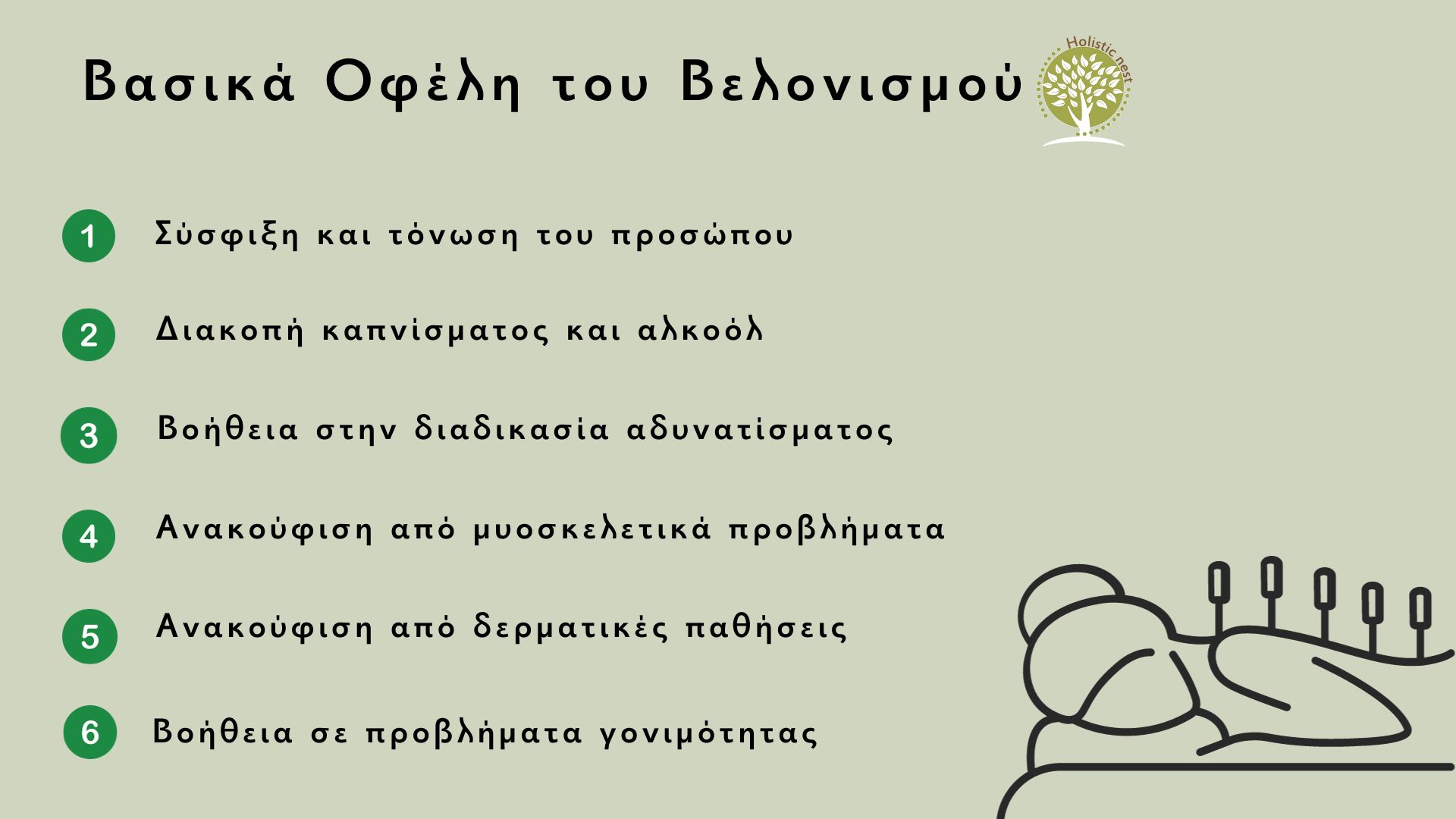 Βασικά Οφέλη του Βελονισμού

Holistic nest

1 Σύσφιξη και τόνωση του προσώπου

2 Διακοπή καπνίσματος και αλκοόλ

3 Βοήθεια στην διαδικασία αδυνατίσματος

4 Ανακούφιση από μυοσκελετικά προβλήματα

5 Ανακούφιση από δερματικές παθήσεις

6 Βοήθεια σε προβλήματα γονιμότητας